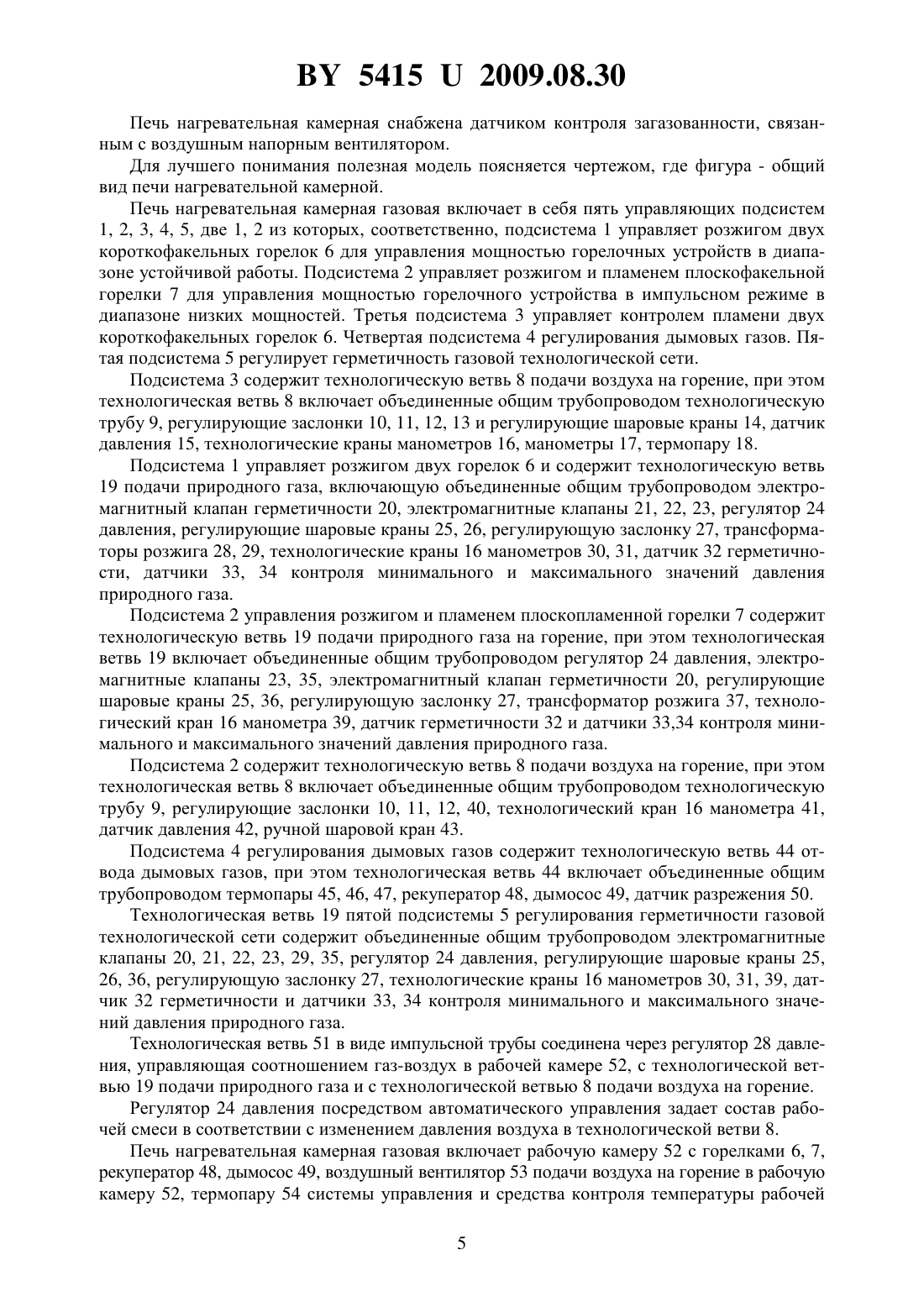 BY 5415 U 2009.08.30

Печь нагревательная камерная снабжена датчиком контроля загазованности, связанным с воздушным напорным вентилятором.

Для лучшего понимания полезная модель поясняется чертежом, где фигура - общий вид печи нагревательной камерной.

Печь нагревательная камерная газовая включает в себя пять управляющих подсистем 1, 2, 3, 4, 5, две 1, 2 из которых, соответственно, подсистема 1 управляет розжигом двух короткофакельных горелок 6 для управления мощностью горелочных устройств в диапазоне устойчивой работы. Подсистема 2 управляет розжигом и пламенем плоскофакельной горелки 7 для управления мощностью горелочного устройства в импульсном режиме в диапазоне низких мощностей. Третья подсистема 3 управляет контролем пламени двух короткофакельных горелок 6. Четвертая подсистема 4 регулирования дымовых газов. Пятая подсистема 5 регулирует герметичность газовой технологической сети.

Подсистема 3 содержит технологическую ветвь 8 подачи воздуха на горение, при этом технологическая ветвь 8 включает объединенные общим трубопроводом технологическую трубу 9, регулирующие заслонки 10, 11, 12, 13 и регулирующие шаровые краны 14, датчик давления 15, технологические краны манометров 16, манометры 17, термопару 18.

Подсистема 1 управляет розжигом двух горелок 6 и содержит технологическую ветвь 19 подачи природного газа, включающую объединенные общим трубопроводом электромагнитный клапан герметичности 20, электромагнитные клапаны 21, 22, 23, регулятор 24 давления, регулирующие шаровые краны 25, 26, регулирующую заслонку 27, трансформаторы розжига 28, 29, технологические краны 16 манометров 30, 31, датчик 32 герметичности, датчики 33, 34 контроля минимального и максимального значений давления природного газа.

Подсистема 2 управления розжигом и пламенем плоскопламенной горелки 7 содержит технологическую ветвь 19 подачи природного газа на горение, при этом технологическая ветвь 19 включает объединенные общим трубопроводом регулятор 24 давления, электромагнитные клапаны 23, 35, электромагнитный клапан герметичности 20, регулирующие шаровые краны 25, 36, регулирующую заслонку 27, трансформатор розжига 37, технологический кран 16 манометра 39, датчик герметичности 32 и датчики 33,34 контроля минимального и максимального значений давления природного газа.

Подсистема 2 содержит технологическую ветвь 8 подачи воздуха на горение, при этом технологическая ветвь 8 включает объединенные общим трубопроводом технологическую трубу 9, регулирующие заслонки 10, 11, 12, 40, технологический кран 16 манометра 41, датчик давления 42, ручной шаровой кран 43.

Подсистема 4 регулирования дымовых газов содержит технологическую ветвь 44 отвода дымовых газов, при этом технологическая ветвь 44 включает объединенные общим трубопроводом термопары 45, 46, 47, рекуператор 48, дымосос 49, датчик разрежения 50.

Технологическая ветвь 19 пятой подсистемы 5 регулирования герметичности газовой технологической сети содержит объединенные общим трубопроводом электромагнитные клапаны 20, 21, 22, 23, 29, 35, регулятор 24 давления, регулирующие шаровые краны 25, 26, 36, регулирующую заслонку 27, технологические краны 16 манометров 30, 31, 39, датчик 32 герметичности и датчики 33, 34 контроля минимального и максимального значений давления природного газа.

Технологическая ветвь 51 в виде импульсной трубы соединена через регулятор 28 давления, управляющая соотношением газ-воздух в рабочей камере 52, с технологической ветвью 19 подачи природного газа и с технологической ветвью 8 подачи воздуха на горение.

Регулятор 24 давления посредством автоматического управления задает состав рабочей смеси в соответствии с изменением давления воздуха в технологической ветви 8.

Печь нагревательная камерная газовая включает рабочую камеру 52 с горелками 6, 7, рекуператор 48, дымосос 49, воздушный вентилятор 53 подачи воздуха на горение в рабочую камеру 52, термопару 54 системы управления и средства контроля температуры рабочей

5